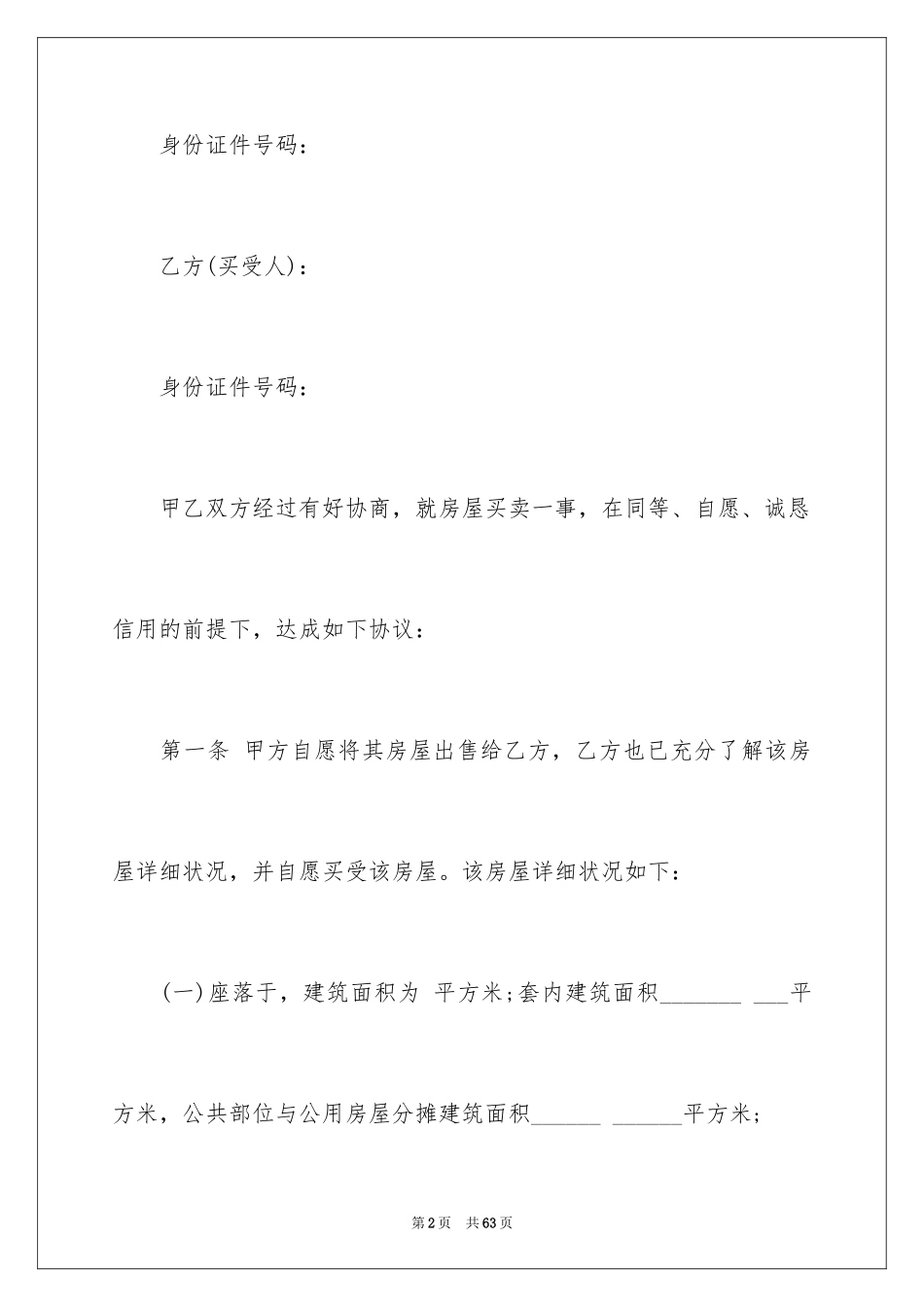 身份证件号码：

乙方(买受人)：

身份证件号码：

甲乙双方经过有好协商，就房屋买卖一事，在同等、自愿、诚恳信用的前提下，达成如下协议：

第一条 甲方自愿将其房屋出售给乙方，乙方也已充分了解该房屋详细状况，并自愿买受该房屋。该房屋详细状况如下：

(一)座落于，建筑面积为 平方米;套内建筑面积_______ ___平方米，公共部位与公用房屋分摊建筑面积______ ______平方米;

第2页 共63页